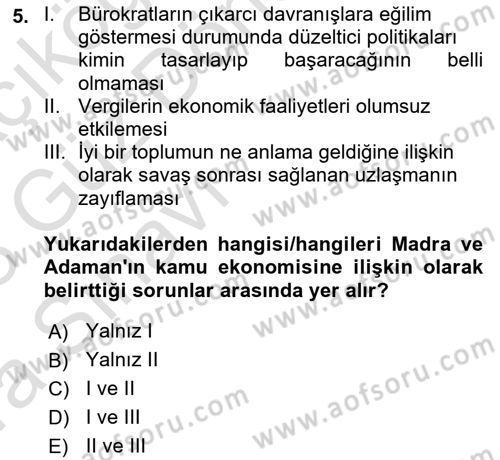 5. I. Bürokratların çıkarcı davranışlara eğilim göstermesi durumunda düzeltici politikaları kimin tasarlayıp başaracağının belli olmaması

II. Vergilerin ekonomik faaliyetleri olumsuz etkilemesi

III. İyi bir toplumun ne anlama geldiğine ilişkin olarak savaş sonrası sağlanan uzlaşmanın zayıflaması

Yukarıdakilerden hangisi/hangileri Madra ve Adaman'ın kamu ekonomisine ilişkin olarak belirttiği sorunlar arasında yer alır?

A) Yalnız I
B) Yalnız II
C) I ve II
D) I ve III
E) II ve III

www.aofsoru.com